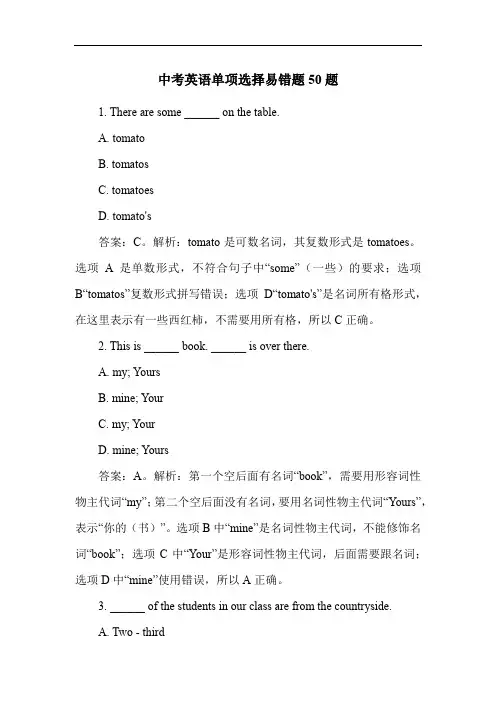 中考英语单项选择易错题 50 题

1. There are some ______ on the table.

A. tomato

B. tomatos

C. tomatoes

D. tomato's

答案：C。解析：tomato 是可数名词，其复数形式是 tomatoes。选项 A 是单数形式，不符合句子中“some”（一些）的要求；选项 B“tomatos”复数形式拼写错误；选项 D“tomato's”是名词所有格形式，在这里表示有一些西红柿，不需要用所有格，所以 C 正确。

2. This is ______ book. ______ is over there.

A. my; Yours

B. mine; Your

C. my; Your

D. mine; Yours

答案：A。解析：第一个空后面有名词“book”，需要用形容词性物主代词“my”；第二个空后面没有名词，要用名词性物主代词“Yours”，表示“你的（书）”。选项 B 中“mine”是名词性物主代词，不能修饰名词“book”；选项 C 中“Your”是形容词性物主代词，后面需要跟名词；选项 D 中“mine”使用错误，所以 A 正确。

3. ______ of the students in our class are from the countryside.

A. Two - third